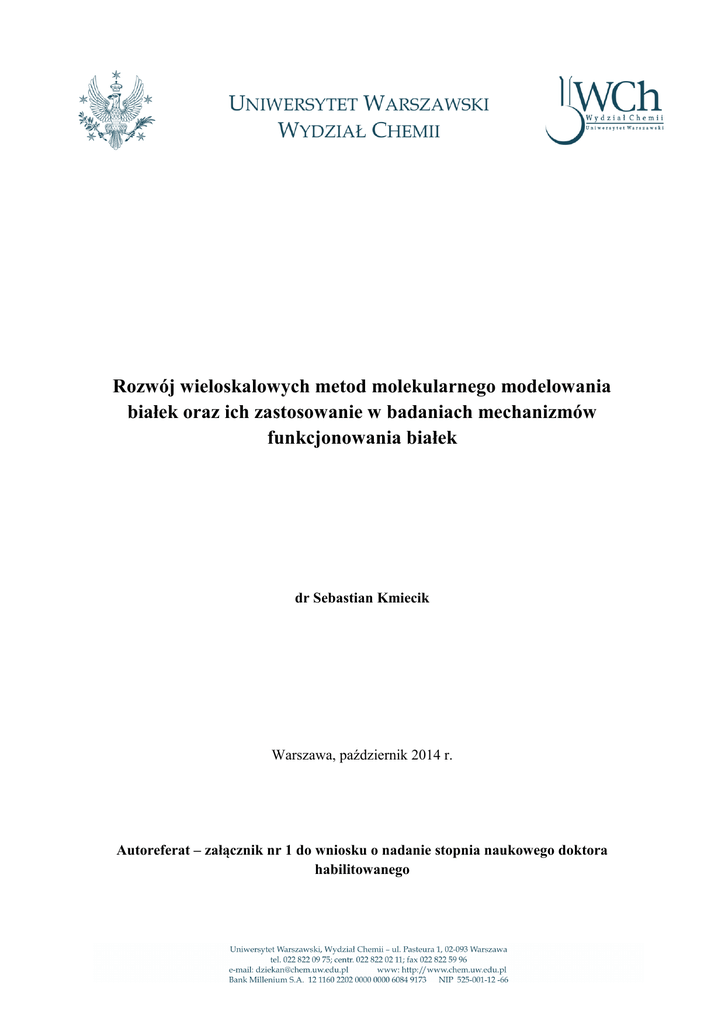 UNIWERSYTET WARSZAWSKI
WYDZIAŁ CHEMII

WCh
Wydział Chemii
Uniwersytet Warszawski

Rozwój wieloskalowych metod molekularnego modelowania białek oraz ich zastosowanie w badaniach mechanizmów funkcjonowania białek

dr Sebastian Kmiecik

Warszawa, październik 2014 r.

Autoreferat – załącznik nr 1 do wniosku o nadanie stopnia naukowego doktora habilitowanego

Uniwersytet Warszawski, Wydział Chemii – ul. Pasteura 1, 02-093 Warszawa
tel. 022 822 09 75; centr. 022 822 02 11; fax 022 822 59 96
e-mail: dziekan@chem.uw.edu.pl www: http://www.chem.uw.edu.pl
Bank Millenium S.A. 12 1160 2202 0000 0000 6084 9173 NIP 525-001-12 -66